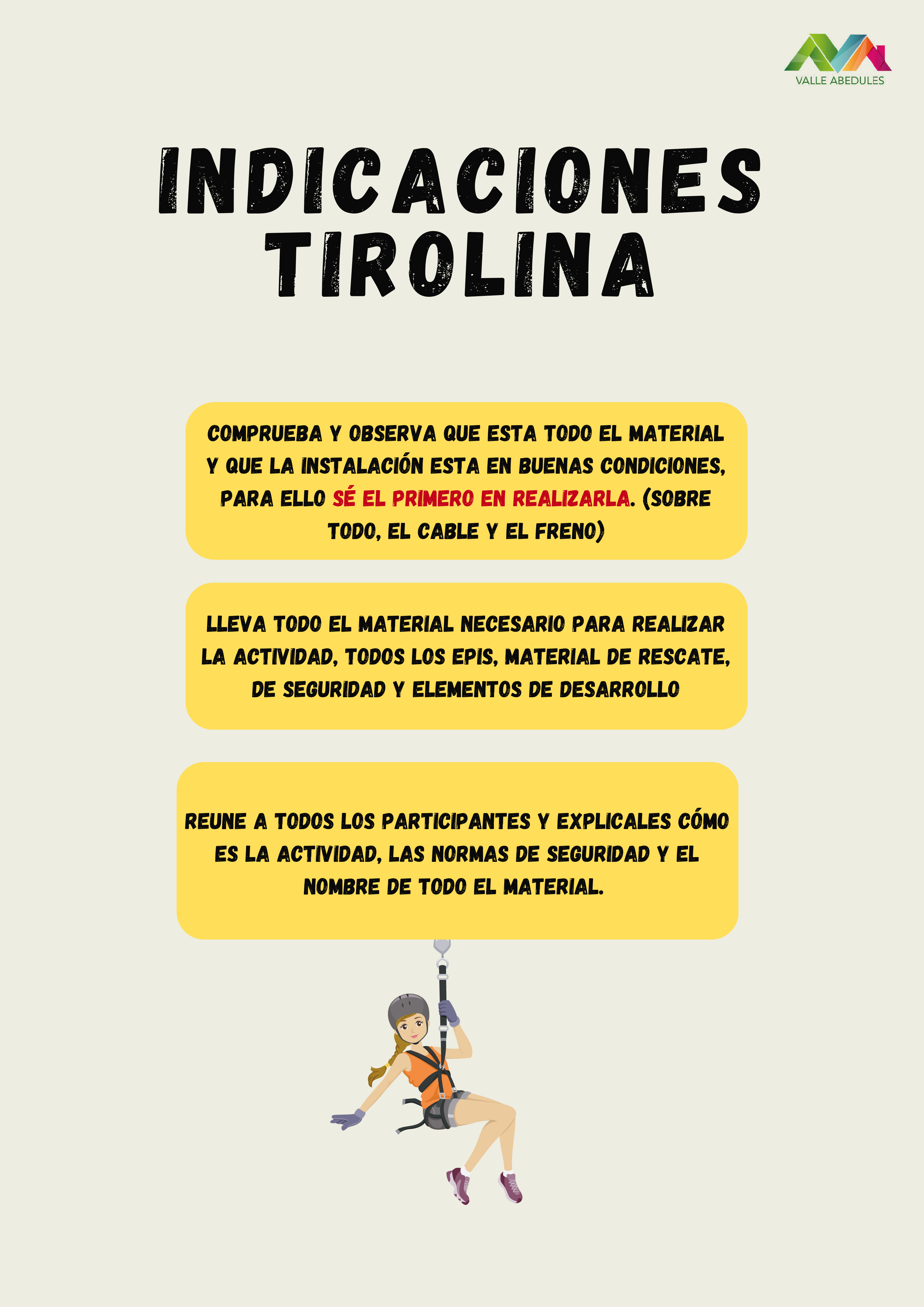 VALLE ABEDULES

INDICACIONES TIROLINA

COMPRUEBA Y OBSERVA QUE ESTA TODO EL MATERIAL Y QUE LA INSTALACIÓN ESTA EN BUENAS CONDICIONES, PARA ELLO SÉ EL PRIMERO EN REALIZARLA. (SOBRE TODO, EL CABLE Y EL FRENO)

LLEVA TODO EL MATERIAL NECESARIO PARA REALIZAR LA ACTIVIDAD, TODOS LOS EPIS, MATERIAL DE RESCATE, DE SEGURIDAD Y ELEMENTOS DE DESARROLLO

REUNE A TODOS LOS PARTICIPANTES Y EXPLICALES CÓMO ES LA ACTIVIDAD, LAS NORMAS DE SEGURIDAD Y EL NOMBRE DE TODO EL MATERIAL.